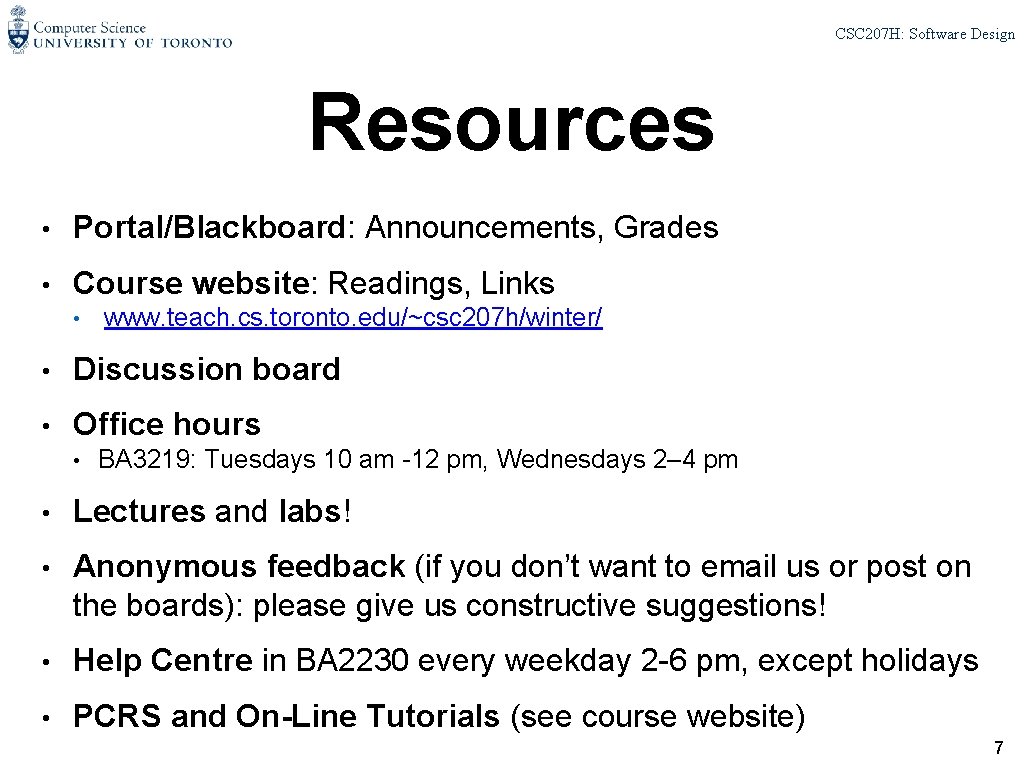 Computer Science
UNIVERSITY OF TORONTO

CSC207H: Software Design

Resources

• Portal/Blackboard: Announcements, Grades

• Course website: Readings, Links
  • www.teach.cs.toronto.edu/~csc207h/winter/

• Discussion board

• Office hours
  • BA3219: Tuesdays 10 am -12 pm, Wednesdays 2–4 pm

• Lectures and labs!

• Anonymous feedback (if you don't want to email us or post on the boards): please give us constructive suggestions!

• Help Centre in BA2230 every weekday 2-6 pm, except holidays

• PCRS and On-Line Tutorials (see course website)

7